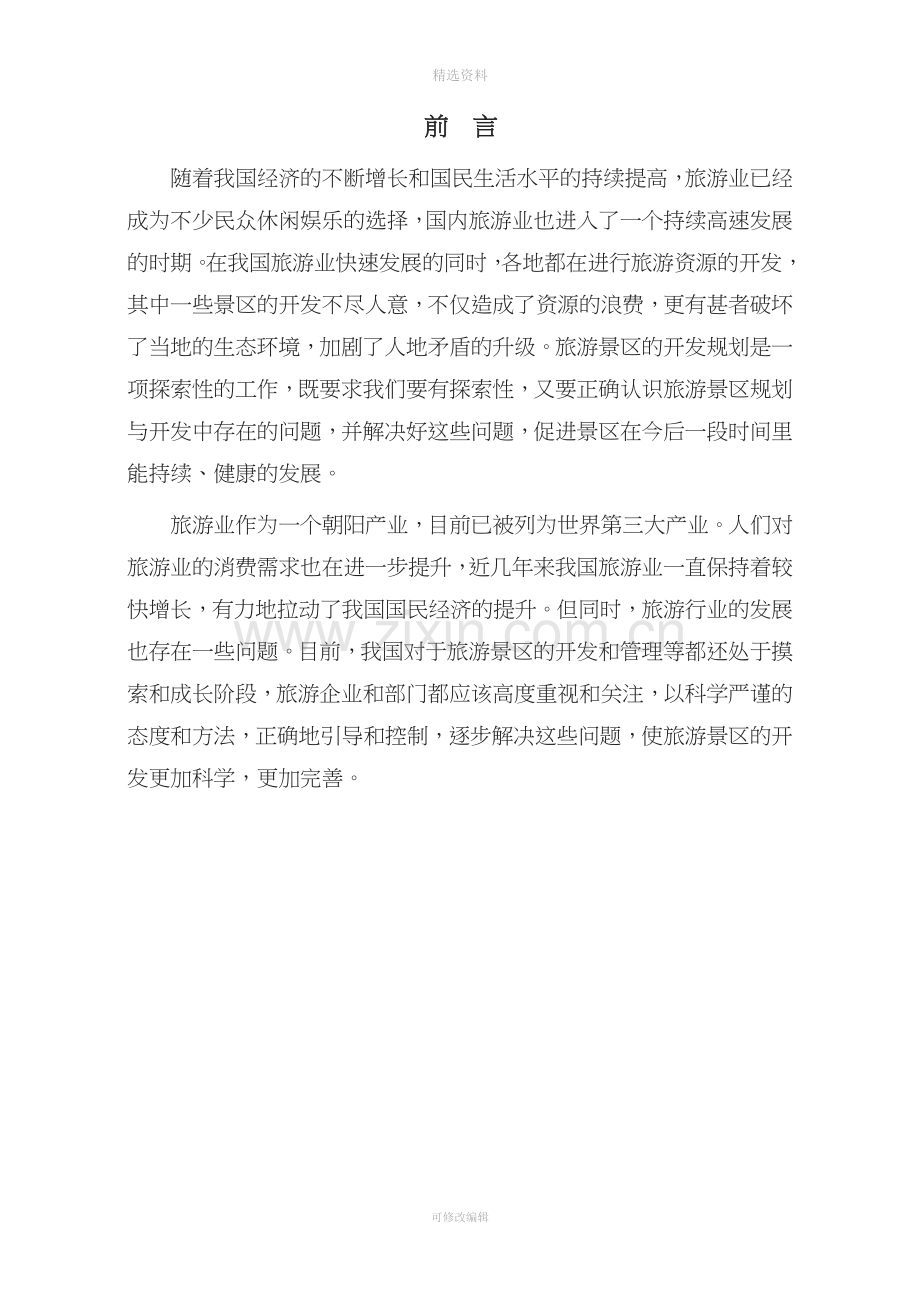 精选资料

前 言

随着我国经济的不断增长和国民生活水平的持续提高，旅游业已经成为不少民众休闲娱乐的选择，国内旅游业也进入了一个持续高速发展的时期。在我国旅游业快速发展的同时，各地都在进行旅游资源的开发，其中一些景区的开发不尽人意，不仅造成了资源的浪费，更有甚者破坏了当地的生态环境，加剧了人地矛盾的升级。旅游景区的开发规划是一项探索性的工作，既要求我们要有探索性，又要正确认识旅游景区规划与开发中存在的问题，并解决好这些问题，促进景区在今后一段时间里能持续、健康的发展。

旅游业作为一个朝阳产业，目前已被列为世界第三大产业。人们对旅游业的消费需求也在进一步提升，近几年来我国旅游业一直保持着较快增长，有力地拉动了我国国民经济的提升。但同时，旅游行业的发展也存在一些问题。目前，我国对于旅游景区的开发和管理等都还处于摸索和成长阶段，旅游企业和部门都应该高度重视和关注，以科学严谨的态度和方法，正确地引导和控制，逐步解决这些问题，使旅游景区的开发更加科学，更加完善。

www.zixin.com.cn

可修改编辑